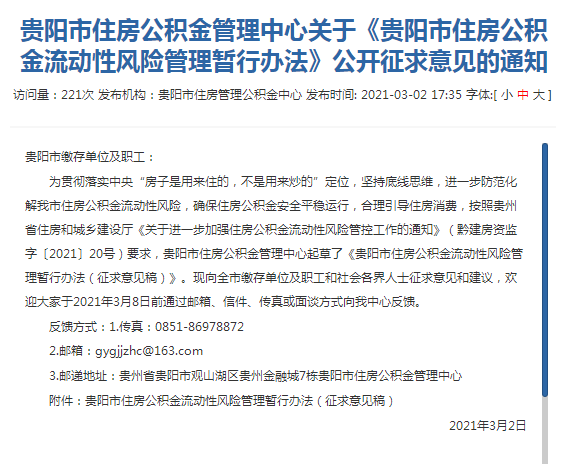 贵阳市住房公积金管理中心关于《贵阳市住房公积金流动性风险管理暂行办法》公开征求意见的通知

访问量：221次 发布机构：贵阳市住房管理公积金中心 发布时间: 2021-03-02 17:35 字体:[ 小 中 大 ]

贵阳市缴存单位及职工：

为贯彻落实中央“房子是用来住的，不是用来炒的”定位，坚持底线思维，进一步防范化解我市住房公积金流动性风险，确保住房公积金安全平稳运行，合理引导住房消费，按照贵州省住房和城乡建设厅《关于进一步加强住房公积金流动性风险管控工作的通知》（黔建房资监字〔2021〕20号）要求，贵阳市住房公积金管理中心起草了《贵阳市住房公积金流动性风险管理暂行办法（征求意见稿）》。现向全市缴存单位及职工和社会各界人士征求意见和建议，欢迎大家于2021年3月8日前通过邮箱、信件、传真或面谈方式向我中心反馈。

反馈方式：1.传真：0851-86978872

2.邮箱：gygjjzhc@163.com

3.邮递地址：贵州省贵阳市观山湖区贵州金融城7栋贵阳市住房公积金管理中心

附件：贵阳市住房公积金流动性风险管理暂行办法（征求意见稿）

2021年3月2日